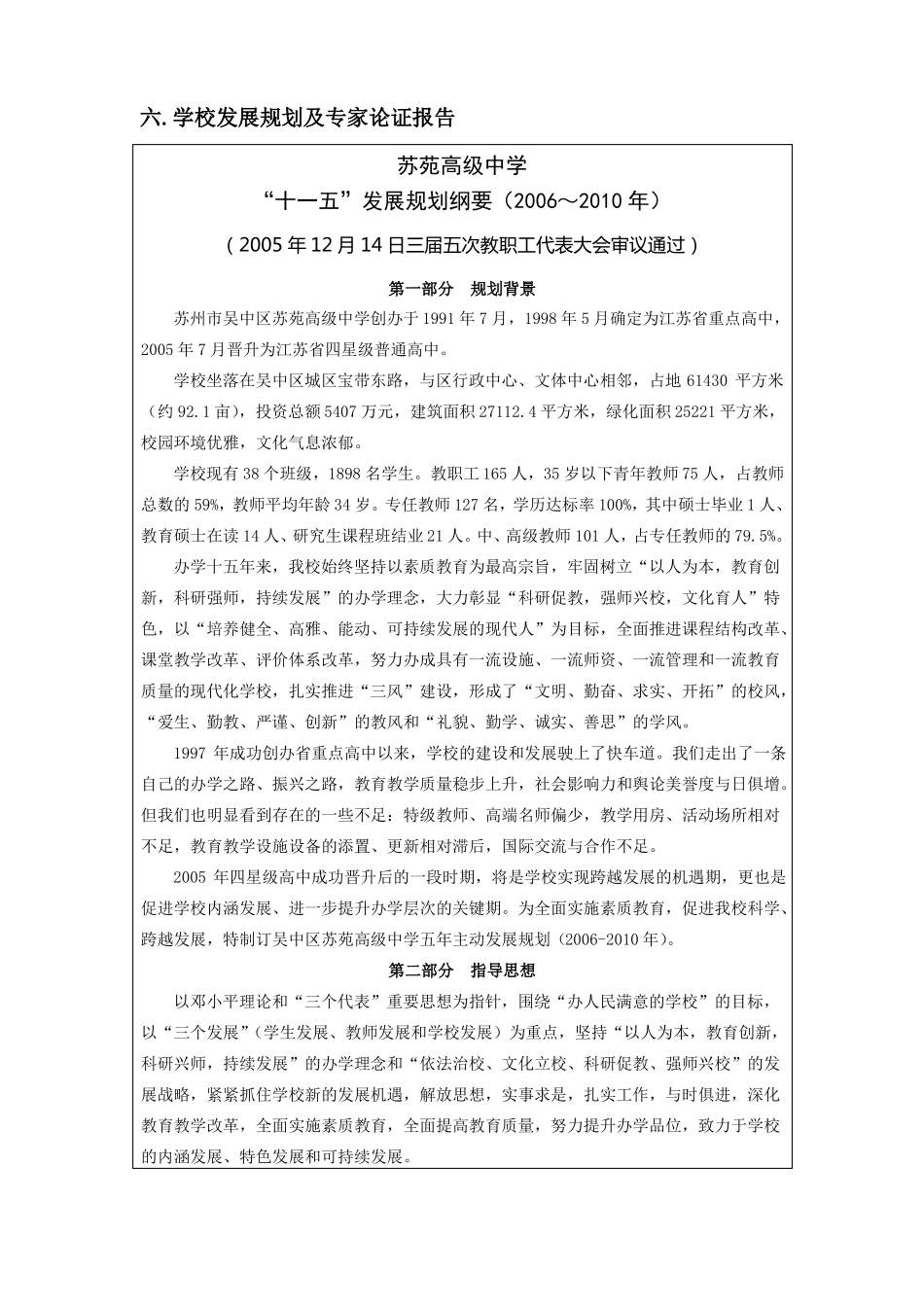 六. 学校发展规划及专家论证报告

苏苑高级中学
“十一五”发展规划纲要（2006～2010 年）
（2005 年 12 月 14 日三届五次教职工代表大会审议通过）

第一部分 规划背景

苏州市吴中区苏苑高级中学创办于 1991 年 7 月，1998 年 5 月确定为江苏省重点高中，2005 年 7 月晋升为江苏省四星级普通高中。

学校坐落在吴中区城区宝带东路，与区行政中心、文体中心相邻，占地 61430 平方米（约 92.1 亩），投资总额 5407 万元，建筑面积 27112.4 平方米，绿化面积 25221 平方米，校园环境优雅，文化气息浓郁。

学校现有 38 个班级，1898 名学生。教职工 165 人，35 岁以下青年教师 75 人，占教师总数的 59%，教师平均年龄 34 岁。专任教师 127 名，学历达标率 100%，其中硕士毕业 1 人、教育硕士在读 14 人、研究生课程班结业 21 人。中、高级教师 101 人，占专任教师的 79.5%。

办学十五年来，我校始终坚持以素质教育为最高宗旨，牢固树立“以人为本，教育创新，科研强师，持续发展”的办学理念，大力彰显“科研促教，强师兴校，文化育人”特色，以“培养健全、高雅、能动、可持续发展的现代人”为目标，全面推进课程结构改革、课堂教学改革、评价体系改革，努力办成具有一流设施、一流师资、一流管理和一流教育质量的现代化学校，扎实推进“三风”建设，形成了“文明、勤奋、求实、开拓”的校风，“爱生、勤教、严谨、创新”的教风和“礼貌、勤学、诚实、善思”的学风。

1997 年成功创办省重点高中以来，学校的建设和发展驶上了快车道。我们走出了一条自己的办学之路、振兴之路，教育教学质量稳步上升，社会影响力和舆论美誉度与日俱增。但我们也明显看到存在的一些不足：特级教师、高端名师偏少，教学用房、活动场所相对不足，教育教学设施设备的添置、更新相对滞后，国际交流与合作不足。

2005 年四星级高中成功晋升后的一段时期，将是学校实现跨越发展的机遇期，更也是促进学校内涵发展、进一步提升办学层次的关键期。为全面实施素质教育，促进我校科学、跨越发展，特制订吴中区苏苑高级中学五年主动发展规划（2006-2010 年）。

第二部分 指导思想

以邓小平理论和“三个代表”重要思想为指针，围绕“办人民满意的学校”的目标，以“三个发展”（学生发展、教师发展和学校发展）为重点，坚持“以人为本，教育创新，科研兴师，持续发展”的办学理念和“依法治校、文化立校、科研促教、强师兴校”的发展战略，紧紧抓住学校新的发展机遇，解放思想，实事求是，扎实工作，与时俱进，深化教育教学改革，全面实施素质教育，全面提高教育质量，努力提升办学品位，致力于学校的内涵发展、特色发展和可持续发展。